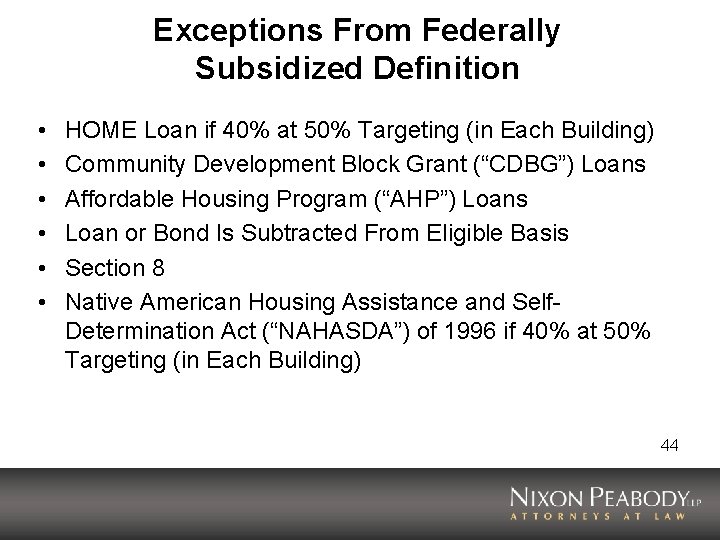 Exceptions From Federally Subsidized Definition

• HOME Loan if 40% at 50% Targeting (in Each Building)
• Community Development Block Grant (“CDBG”) Loans
• Affordable Housing Program (“AHP”) Loans
• Loan or Bond Is Subtracted From Eligible Basis
• Section 8
• Native American Housing Assistance and Self-Determination Act (“NAHASDA”) of 1996 if 40% at 50% Targeting (in Each Building)

44

NIXON PEABODY LLP
ATTORNEYS AT LAW